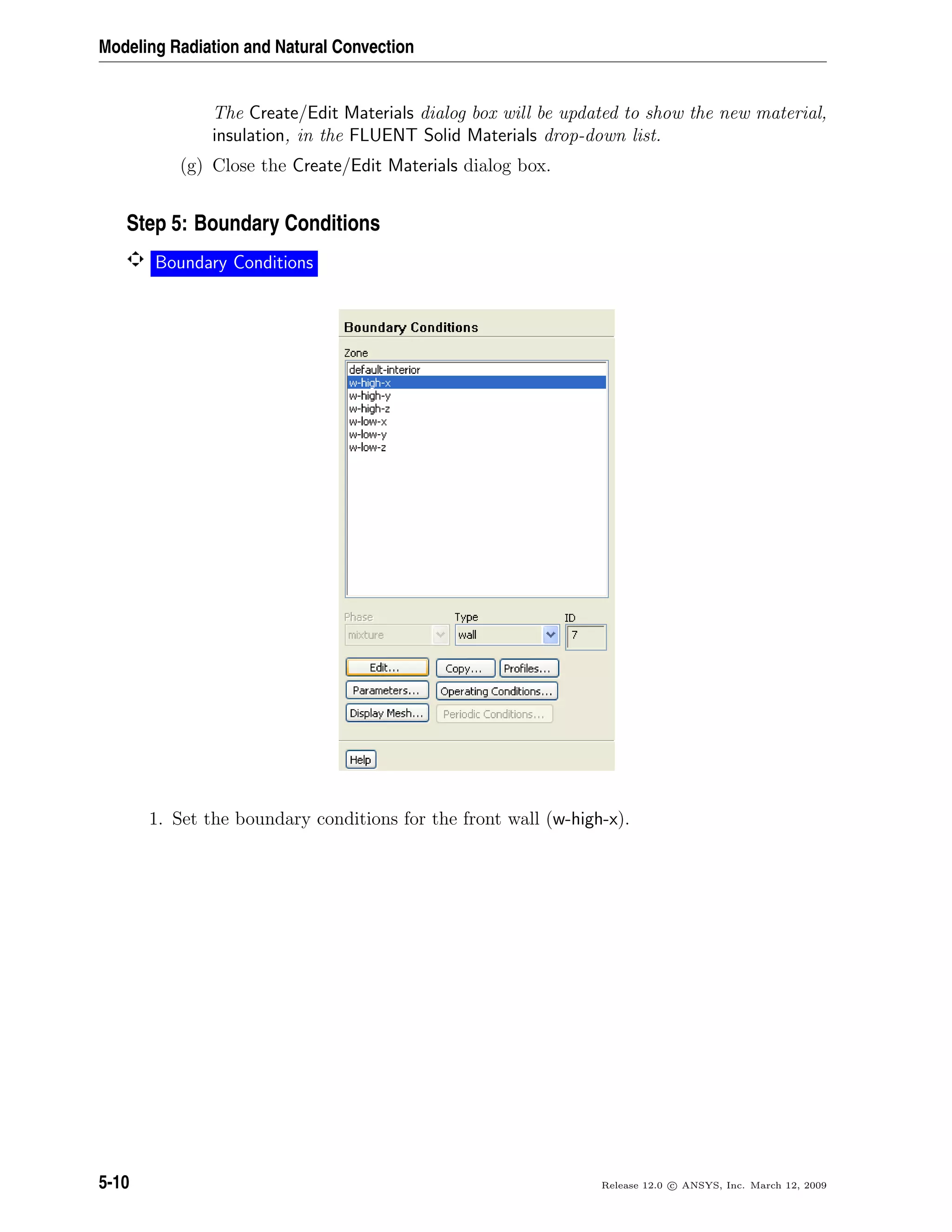 Modeling Radiation and Natural Convection

The Create/Edit Materials dialog box will be updated to show the new material, insulation, in the FLUENT Solid Materials drop-down list.

(g) Close the Create/Edit Materials dialog box.

Step 5: Boundary Conditions

Boundary Conditions

Boundary Conditions

Zone

default-interior
w-high-x
w-high-y
w-high-z
w-low-x
w-low-y
w-low-z

Phase
mixture

Type
wall

ID
7

Edit... Copy... Profiles...
Parameters... Operating Conditions...
Display Mesh... Periodic Conditions...

Help

1. Set the boundary conditions for the front wall (w-high-x).

5-10

Release 12.0 © ANSYS, Inc. March 12, 2009